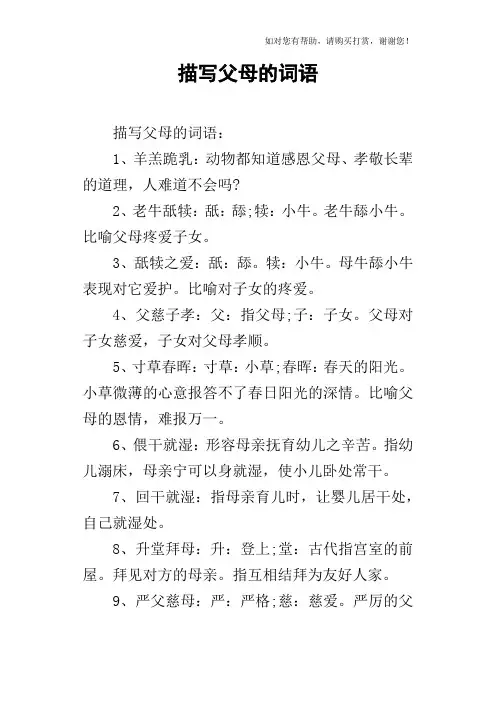 如对您有帮助，请购买打赏，谢谢您！

描写父母的词语

描写父母的词语：

1、羊羔跪乳：动物都知道感恩父母、孝敬长辈的道理，人难道不会吗？

2、老牛舐犊：舐：舔;犊：小牛。老牛舔小牛。比喻父母疼爱子女。

3、舐犊之爱：舐：舔。犊：小牛。母牛舔小牛表现对它爱护。比喻对子女的疼爱。

4、父慈子孝：父：指父母;子：子女。父母对子女慈爱，子女对父母孝顺。

5、寸草春晖：寸草：小草;春晖：春天的阳光。小草微薄的心意报答不了春日阳光的深情。比喻父母的恩情，难报万一。

6、偎干就湿：形容母亲抚育幼儿之辛苦。指幼儿溺床，母亲宁可以身就湿，使小儿卧处常干。

7、回干就湿：指母亲育儿时，让婴儿居干处，自己就湿处。

8、升堂拜母：升：登上;堂：古代指宫室的前屋。拜见对方的母亲。指互相结拜为友好人家。

9、严父慈母：严：严格;慈：慈爱。严厉的父